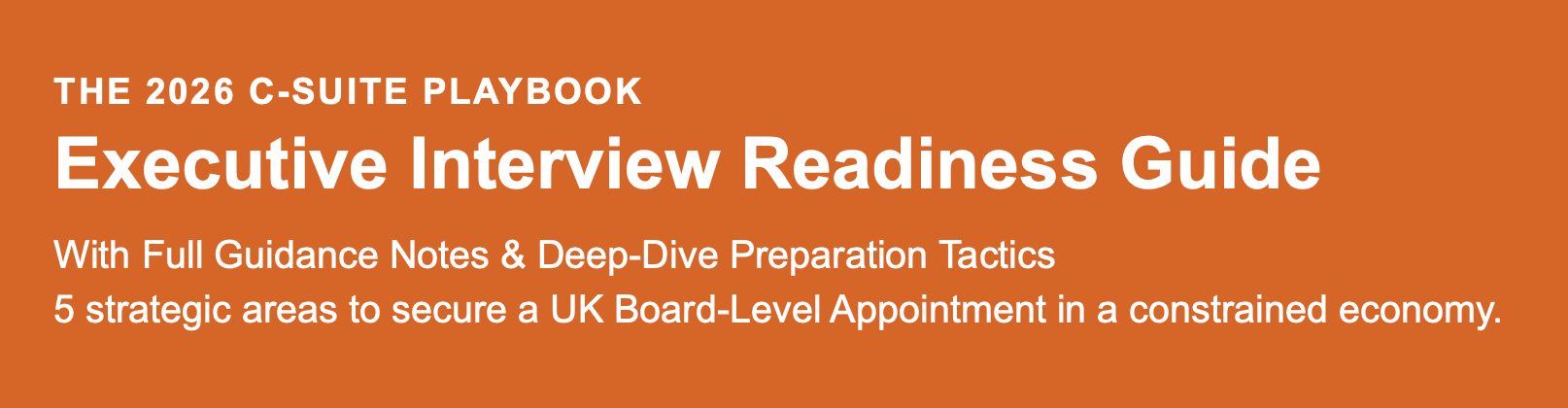 THE 2026 C-SUITE PLAYBOOK

Executive Interview Readiness Guide

With Full Guidance Notes & Deep-Dive Preparation Tactics
5 strategic areas to secure a UK Board-Level Appointment in a constrained economy.